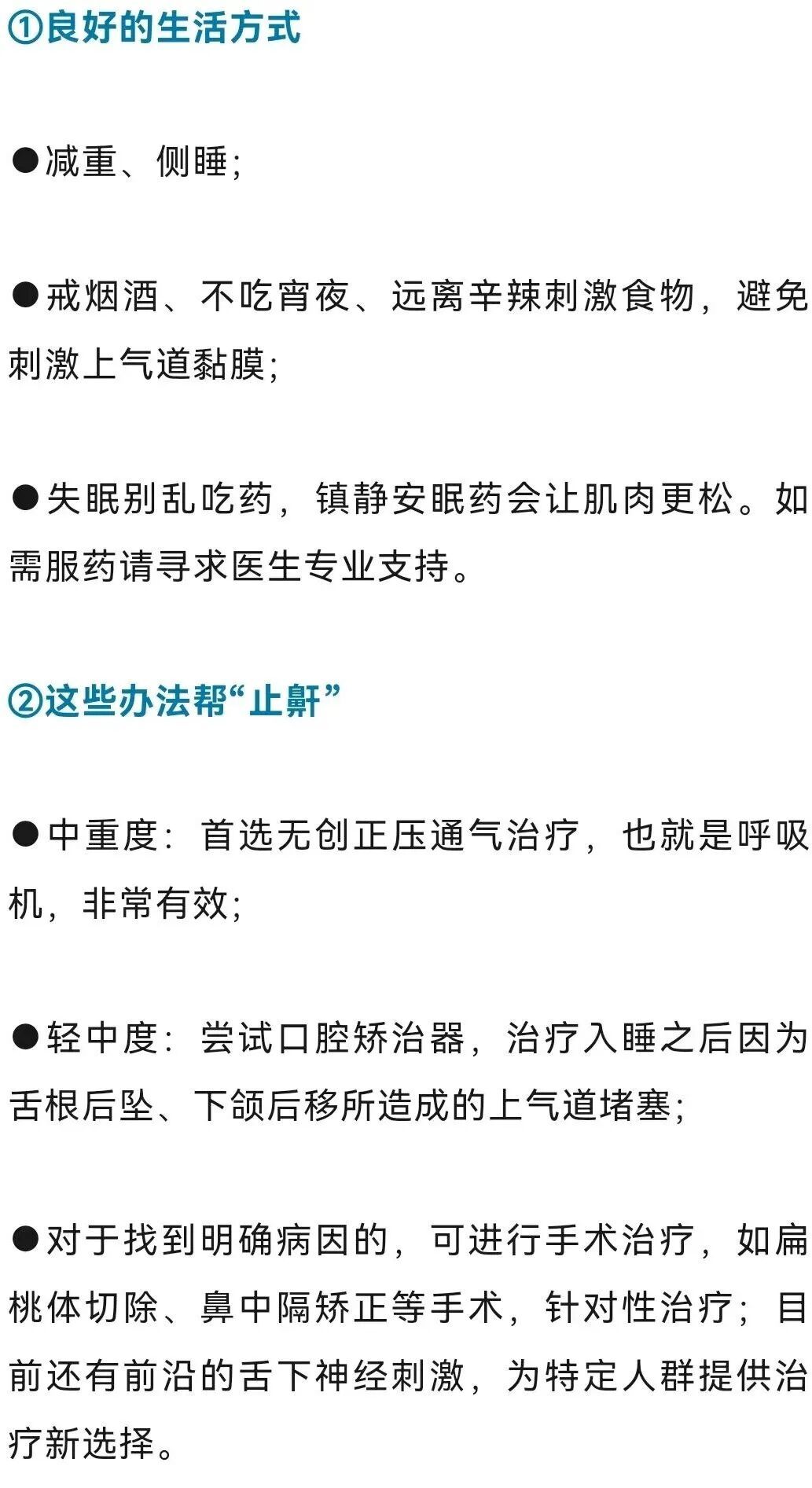 ①良好的生活方式

●减重、侧睡；

●戒烟酒、不吃宵夜、远离辛辣刺激食物，避免刺激上气道黏膜；

●失眠别乱吃药，镇静安眠药会让肌肉更松。如需服药请寻求医生专业支持。

②这些办法帮“止鼾”

●中重度：首选无创正压通气治疗，也就是呼吸机，非常有效；

●轻中度：尝试口腔矫治器，治疗入睡之后因为舌根后坠、下颌后移所造成的上气道堵塞；

●对于找到明确病因的，可进行手术治疗，如扁桃体切除、鼻中隔矫正等手术，针对性治疗；目前还有前沿的舌下神经刺激，为特定人群提供治疗新选择。